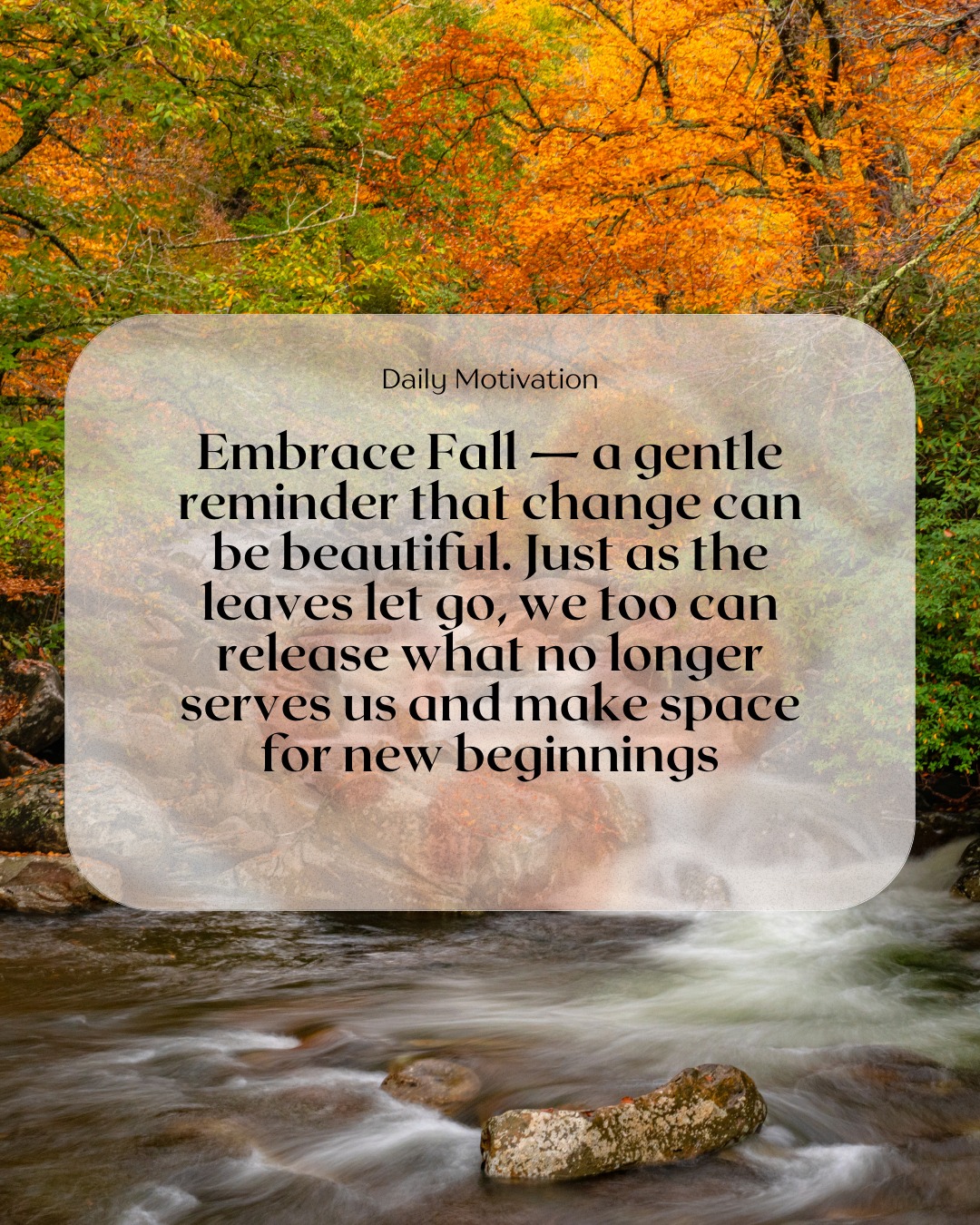 Daily Motivation

Embrace Fall — a gentle reminder that change can be beautiful. Just as the leaves let go, we too can release what no longer serves us and make space for new beginnings